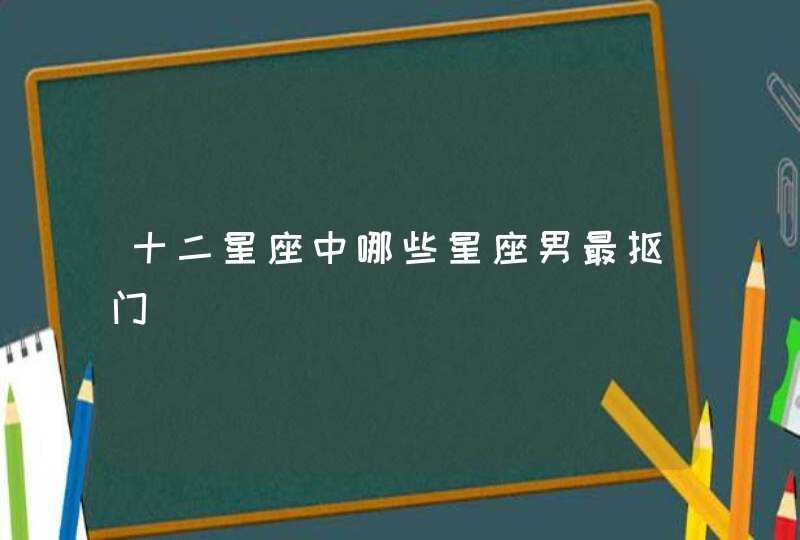 十二星座中哪些星座男最抠门